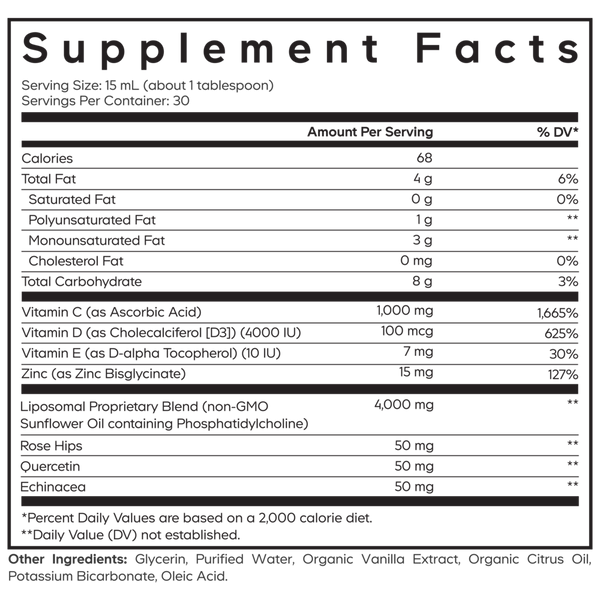 Supplement Facts

Serving Size: 15 mL (about 1 tablespoon)
Servings Per Container: 30

| | Amount Per Serving | % DV* |
|---|---|---|
| Calories | 68 | |
| Total Fat | 4 g | 6% |
| Saturated Fat | 0 g | 0% |
| Polyunsaturated Fat | 1 g | ** |
| Monounsaturated Fat | 3 g | ** |
| Cholesterol Fat | 0 mg | 0% |
| Total Carbohydrate | 8 g | 3% |
| Vitamin C (as Ascorbic Acid) | 1,000 mg | 1,665% |
| Vitamin D (as Cholecalciferol [D3]) (4000 IU) | 100 mcg | 625% |
| Vitamin E (as D-alpha Tocopherol) (10 IU) | 7 mg | 30% |
| Zinc (as Zinc Bisglycinate) | 15 mg | 127% |
| Liposomal Proprietary Blend (non-GMO Sunflower Oil containing Phosphatidylcholine) | 4,000 mg | ** |
| Rose Hips | 50 mg | ** |
| Quercetin | 50 mg | ** |
| Echinacea | 50 mg | ** |

*Percent Daily Values are based on a 2,000 calorie diet.
**Daily Value (DV) not established.

Other Ingredients: Glycerin, Purified Water, Organic Vanilla Extract, Organic Citrus Oil, Potassium Bicarbonate, Oleic Acid.